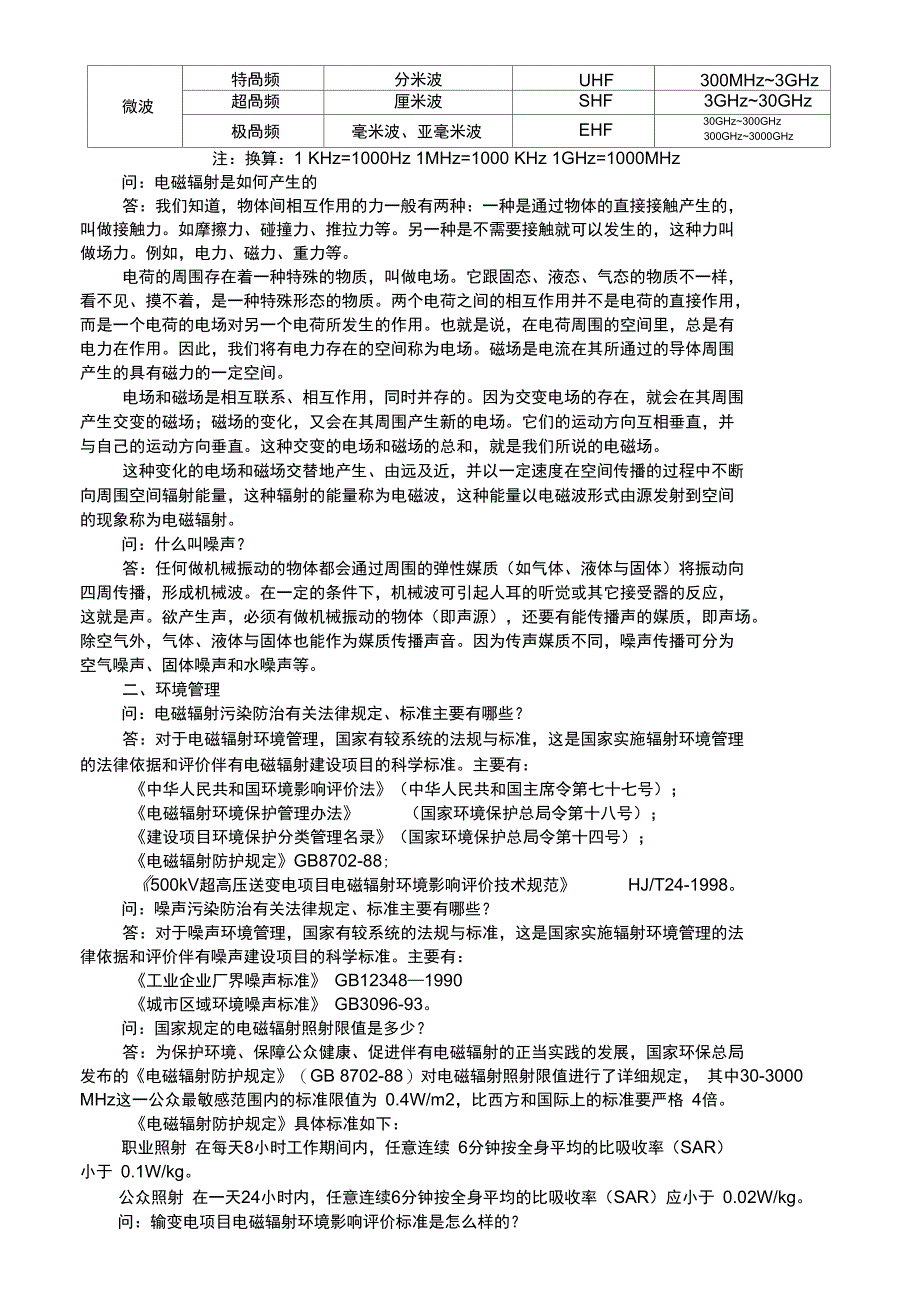 | 微波 | 特咼频 | 分米波 | UHF | 300MHz~3GHz |
|---|---|---|---|---|
| | 超咼频 | 厘米波 | SHF | 3GHz~30GHz |
| | 极咼频 | 毫米波、亚毫米波 | EHF | 30GHz~300GHz 300GHz~3000GHz |

注：换算：1 KHz=1000Hz 1MHz=1000 KHz 1GHz=1000MHz

问：电磁辐射是如何产生的

答：我们知道，物体间相互作用的力一般有两种：一种是通过物体的直接接触产生的，叫做接触力。如摩擦力、碰撞力、推拉力等。另一种是不需要接触就可以发生的，这种力叫做场力。例如，电力、磁力、重力等。

电荷的周围存在着一种特殊的物质，叫做电场。它跟固态、液态、气态的物质不一样，看不见、摸不着，是一种特殊形态的物质。两个电荷之间的相互作用并不是电荷的直接作用，而是一个电荷的电场对另一个电荷所发生的作用。也就是说，在电荷周围的空间里，总是有电力在作用。因此，我们将有电力存在的空间称为电场。磁场是电流在其所通过的导体周围产生的具有磁力的一定空间。

电场和磁场是相互联系、相互作用，同时并存的。因为交变电场的存在，就会在其周围产生交变的磁场；磁场的变化，又会在其周围产生新的电场。它们的运动方向互相垂直，并与自己的运动方向垂直。这种交变的电场和磁场的总和，就是我们所说的电磁场。

这种变化的电场和磁场交替地产生、由远及近，并以一定速度在空间传播的过程中不断向周围空间辐射能量，这种辐射的能量称为电磁波，这种能量以电磁波形式由源发射到空间的现象称为电磁辐射。

问：什么叫噪声？

答：任何做机械振动的物体都会通过周围的弹性媒质（如气体、液体与固体）将振动向四周传播，形成机械波。在一定的条件下，机械波可引起人耳的听觉或其它接受器的反应，这就是声。欲产生声，必须有做机械振动的物体（即声源），还要有能传播声的媒质，即声场。除空气外，气体、液体与固体也能作为媒质传播声音。因为传声媒质不同，噪声传播可分为空气噪声、固体噪声和水噪声等。

二、环境管理

问：电磁辐射污染防治有关法律规定、标准主要有哪些？

答：对于电磁辐射环境管理，国家有较系统的法规与标准，这是国家实施辐射环境管理的法律依据和评价伴有电磁辐射建设项目的科学标准。主要有：

《中华人民共和国环境影响评价法》（中华人民共和国主席令第七十七号）；

《电磁辐射环境保护管理办法》 （国家环境保护总局令第十八号）；

《建设项目环境保护分类管理名录》（国家环境保护总局令第十四号）；

《电磁辐射防护规定》GB8702-88；

《500kV超高压送变电项目电磁辐射环境影响评价技术规范》 HJ/T24-1998。

问：噪声污染防治有关法律规定、标准主要有哪些？

答：对于噪声环境管理，国家有较系统的法规与标准，这是国家实施辐射环境管理的法律依据和评价伴有噪声建设项目的科学标准。主要有：

《工业企业厂界噪声标准》 GB12348—1990

《城市区域环境噪声标准》 GB3096-93。

问：国家规定的电磁辐射照射限值是多少？

答：为保护环境、保障公众健康、促进伴有电磁辐射的正当实践的发展，国家环保总局发布的《电磁辐射防护规定》（GB 8702-88）对电磁辐射照射限值进行了详细规定， 其中30-3000 MHz这一公众最敏感范围内的标准限值为 0.4W/m2，比西方和国际上的标准要严格 4倍。

《电磁辐射防护规定》具体标准如下：

职业照射 在每天8小时工作期间内，任意连续 6分钟按全身平均的比吸收率（SAR）小于 0.1W/kg。

公众照射 在一天24小时内，任意连续6分钟按全身平均的比吸收率（SAR）应小于 0.02W/kg。

问：输变电项目电磁辐射环境影响评价标准是怎么样的？